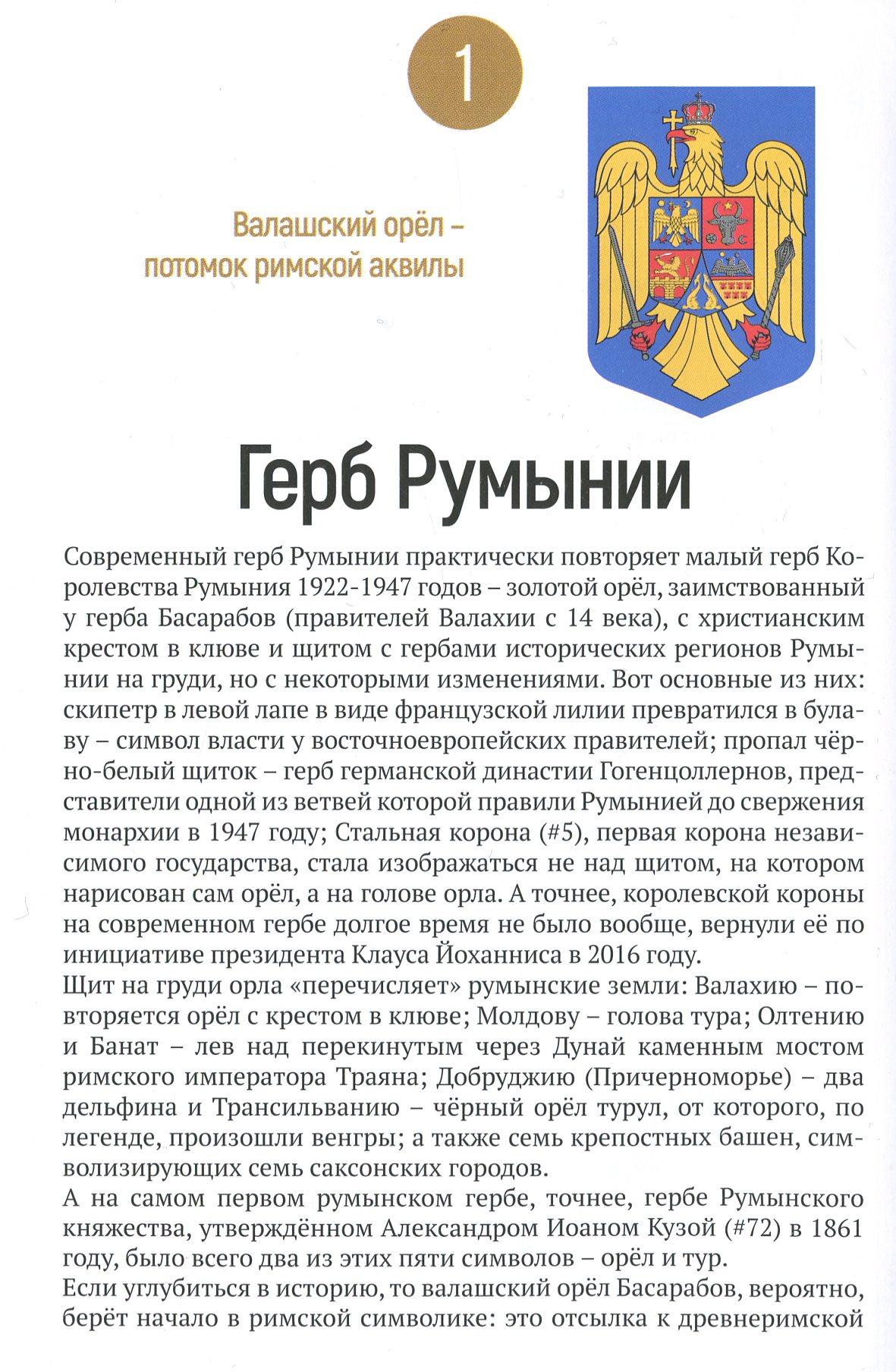 1

Валашский орёл – потомок римской аквилы

Герб Румынии

Современный герб Румынии практически повторяет малый герб Королевства Румыния 1922-1947 годов – золотой орёл, заимствованный у герба Басарабов (правителей Валахии с 14 века), с христианским крестом в клюве и щитом с гербами исторических регионов Румынии на груди, но с некоторыми изменениями. Вот основные из них: скипетр в левой лапе в виде французской лилии превратился в булаву – символ власти у восточноевропейских правителей; пропал чёрно-белый щиток – герб германской династии Гогенцоллернов, представители одной из ветвей которой правили Румынией до свержения монархии в 1947 году; Стальная корона (#5), первая корона независимого государства, стала изображаться не над щитом, на котором нарисован сам орёл, а на голове орла. А точнее, королевской короны на современном гербе долгое время не было вообще, вернули её по инициативе президента Клауса Йоханниса в 2016 году.
Щит на груди орла «перечисляет» румынские земли: Валахию – повторяется орёл с крестом в клюве; Молдову – голова тура; Олтению и Банат – лев над перекинутым через Дунай каменным мостом римского императора Траяна; Добруджию (Причерноморье) – два дельфина и Трансильванию – чёрный орёл турул, от которого, по легенде, произошли венгры; а также семь крепостных башен, символизирующих семь саксонских городов.
А на самом первом румынском гербе, точнее, гербе Румынского княжества, утверждённом Александром Иоаном Кузой (#72) в 1861 году, было всего два из этих пяти символов – орёл и тур.
Если углубиться в историю, то валашский орёл Басарабов, вероятно, берёт начало в римской символике: это отсылка к древнеримской